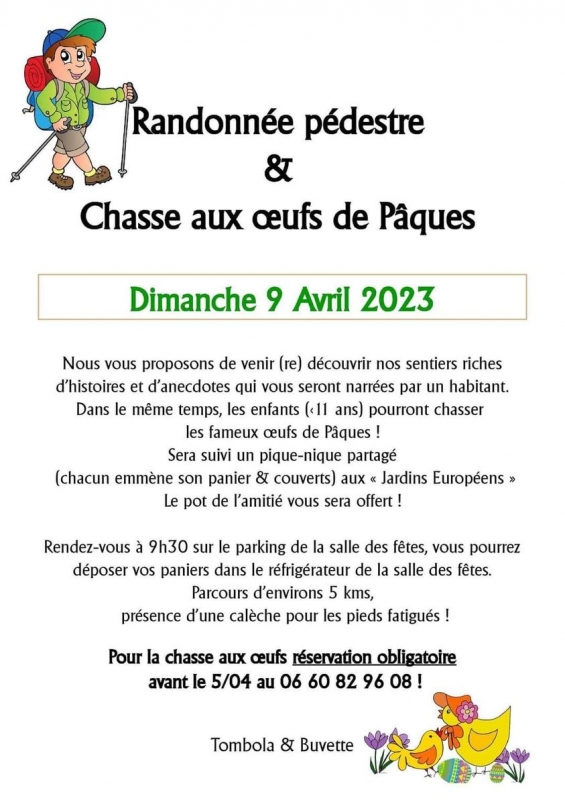 Randonnée pédestre
&
Chasse aux œufs de Pâques

Dimanche 9 Avril 2023

Nous vous proposons de venir (re) découvrir nos sentiers riches d'histoires et d'anecdotes qui vous seront narrées par un habitant.
Dans le même temps, les enfants (‹11 ans) pourront chasser les fameux œufs de Pâques !
Sera suivi un pique-nique partagé (chacun emmène son panier & couverts) aux « Jardins Européens »
Le pot de l'amitié vous sera offert !

Rendez-vous à 9h30 sur le parking de la salle des fêtes, vous pourrez déposer vos paniers dans le réfrigérateur de la salle des fêtes.
Parcours d'environs 5 kms,
présence d'une calèche pour les pieds fatigués !

Pour la chasse aux œufs réservation obligatoire avant le 5/04 au 06 60 82 96 08 !

Tombola & Buvette